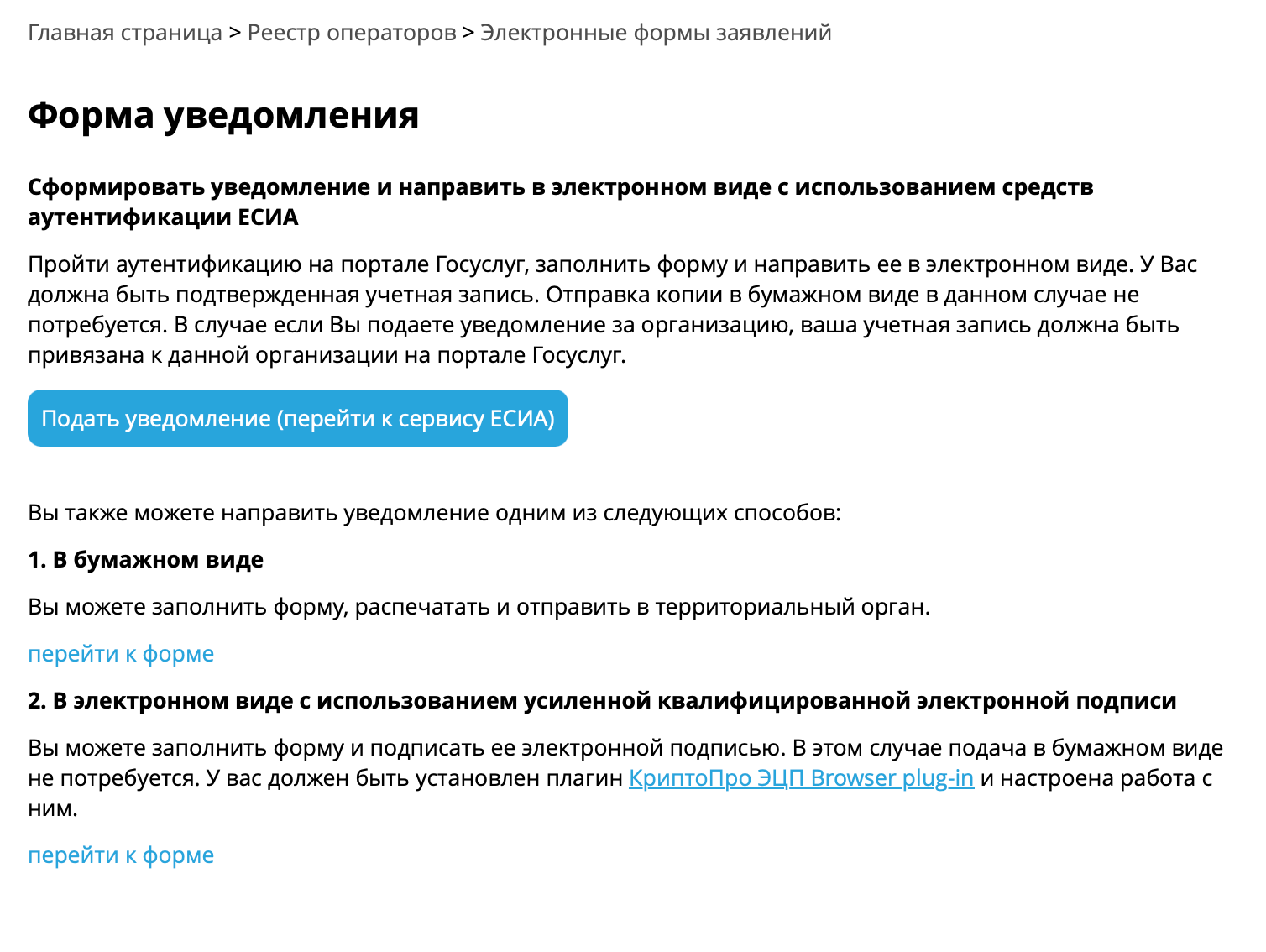 Главная страница > Реестр операторов > Электронные формы заявлений

Форма уведомления

Сформировать уведомление и направить в электронном виде с использованием средств аутентификации ЕСИА

Пройти аутентификацию на портале Госуслуг, заполнить форму и направить ее в электронном виде. У Вас должна быть подтвержденная учетная запись. Отправка копии в бумажном виде в данном случае не потребуется. В случае если Вы подаете уведомление за организацию, ваша учетная запись должна быть привязана к данной организации на портале Госуслуг.

Подать уведомление (перейти к сервису ЕСИА)

Вы также можете направить уведомление одним из следующих способов:

1. В бумажном виде

Вы можете заполнить форму, распечатать и отправить в территориальный орган.

перейти к форме

2. В электронном виде с использованием усиленной квалифицированной электронной подписи

Вы можете заполнить форму и подписать ее электронной подписью. В этом случае подача в бумажном виде не потребуется. У вас должен быть установлен плагин КриптоПро ЭЦП Browser plug-in и настроена работа с ним.

перейти к форме